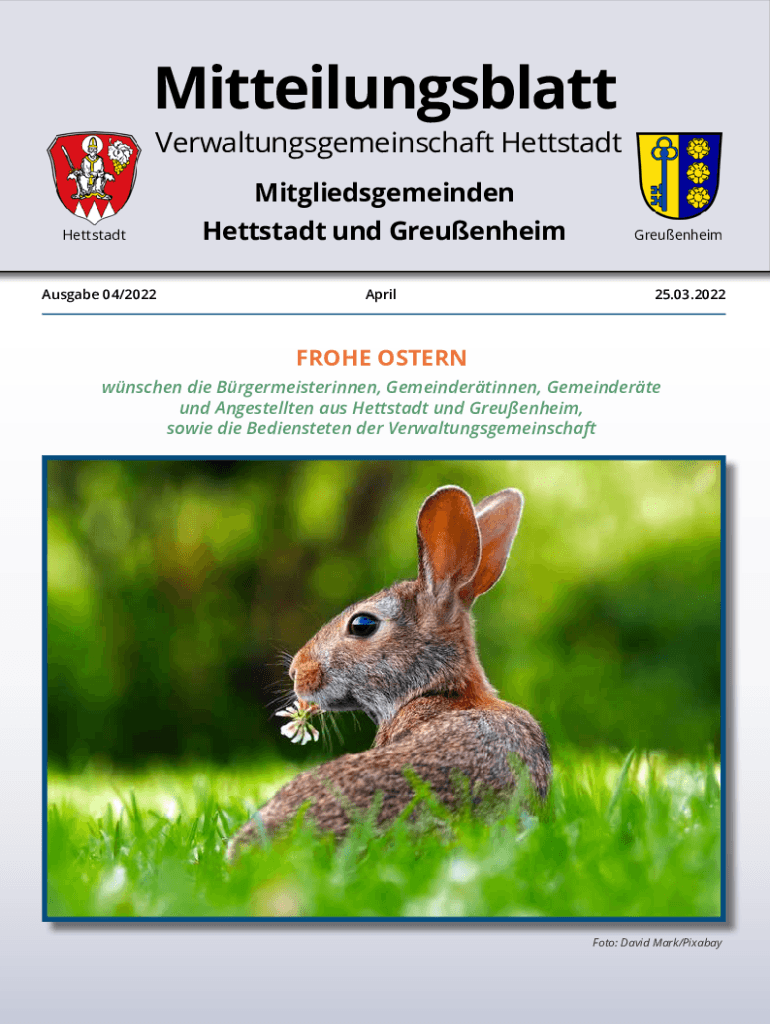 Mitteilungsblatt

Verwaltungsgemeinschaft Hettstadt

Mitgliedsgemeinden

Hettstadt und Greußenheim

Hettstadt

Greußenheim

Ausgabe 04/2022

April

25.03.2022

FROHE OSTERN

wünschen die Bürgermeisterinnen, Gemeinderätinnen, Gemeinderäte und Angestellten aus Hettstadt und Greußenheim, sowie die Bediensteten der Verwaltungsgemeinschaft

Foto: David Mark/Pixabay